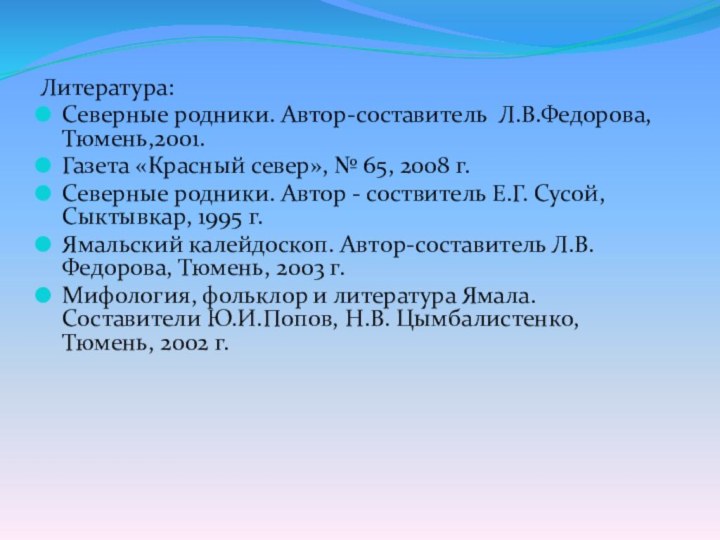 Литература:
Северные родники. Автор-составитель Л.В.Федорова, Тюмень,2001.
Газета «Красный север», № 65, 2008 г.
Северные родники. Автор - соствитель Е.Г. Сусой, Сыктывкар, 1995 г.
Ямальский калейдоскоп. Автор-составитель Л.В. Федорова, Тюмень, 2003 г.
Мифология, фольклор и литература Ямала. Составители Ю.И.Попов, Н.В. Цымбалистенко, Тюмень, 2002 г.